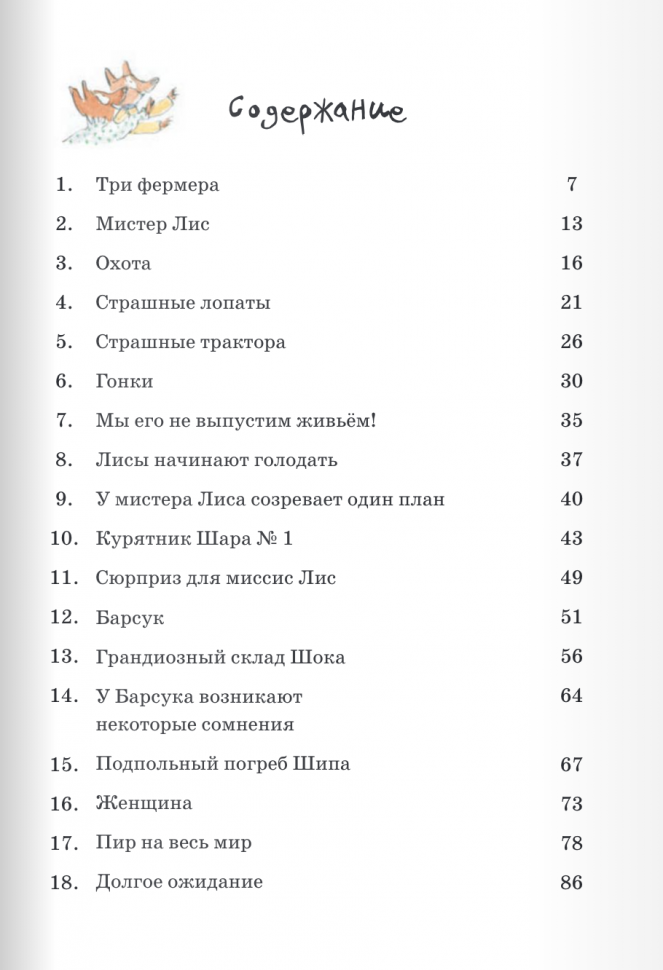 Содержание

1. Три фермера 7
2. Мистер Лис 13
3. Охота 16
4. Страшные лопаты 21
5. Страшные трактора 26
6. Гонки 30
7. Мы его не выпустим живьём! 35
8. Лисы начинают голодать 37
9. У мистера Лиса созревает один план 40
10. Курятник Шара № 1 43
11. Сюрприз для миссис Лис 49
12. Барсук 51
13. Грандиозный склад Шока 56
14. У Барсука возникают некоторые сомнения 64
15. Подпольный погреб Шипа 67
16. Женщина 73
17. Пир на весь мир 78
18. Долгое ожидание 86